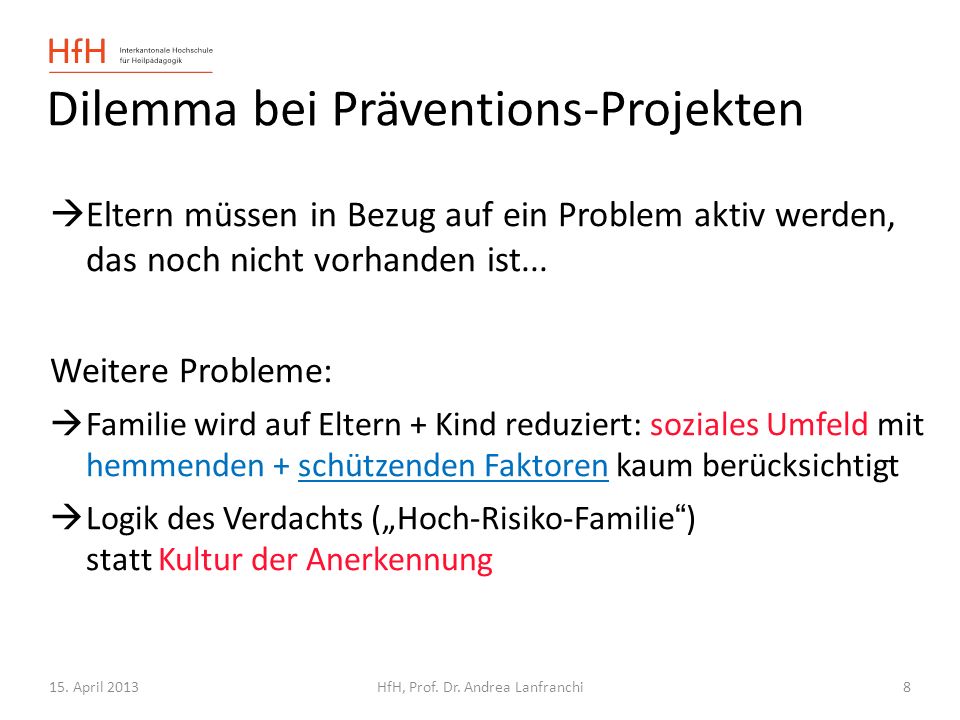 HfH Interkantonale Hochschule für Heilpädagogik

Dilemma bei Präventions-Projekten

→Eltern müssen in Bezug auf ein Problem aktiv werden, das noch nicht vorhanden ist...

Weitere Probleme:

→Familie wird auf Eltern + Kind reduziert: soziales Umfeld mit hemmenden + schützenden Faktoren kaum berücksichtigt

→Logik des Verdachts („Hoch-Risiko-Familie“) statt Kultur der Anerkennung

15. April 2013 HfH, Prof. Dr. Andrea Lanfranchi 8